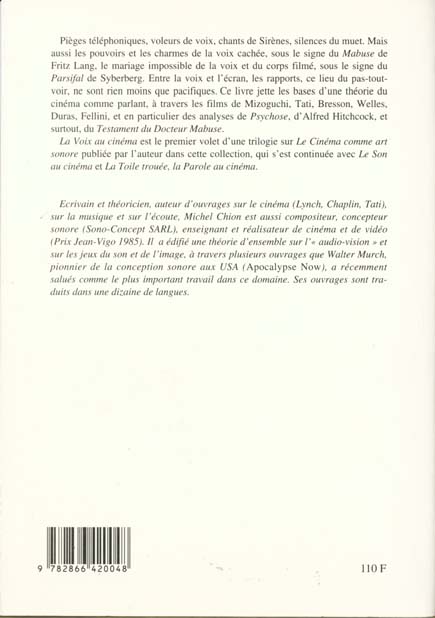 Pièges téléphoniques, voleurs de voix, chants de Sirènes, silences du muet. Mais aussi les pouvoirs et les charmes de la voix cachée, sous le signe du Mabuse de Fritz Lang, le mariage impossible de la voix et du corps filmé, sous le signe du Parsifal de Syberberg. Entre la voix et l'écran, les rapports, ce lieu du pas-tout-voir, ne sont rien moins que pacifiques. Ce livre jette les bases d'une théorie du cinéma comme parlant, à travers les films de Mizoguchi, Tati, Bresson, Welles, Duras, Fellini, et en particulier des analyses de Psychose, d'Alfred Hitchcock, et surtout, du Testament du Docteur Mabuse.

La Voix au cinéma est le premier volet d'une trilogie sur Le Cinéma comme art sonore publiée par l'auteur dans cette collection, qui s'est continuée avec Le Son au cinéma et La Toile trouée, la Parole au cinéma.

Ecrivain et théoricien, auteur d'ouvrages sur le cinéma (Lynch, Chaplin, Tati), sur la musique et sur l'écoute, Michel Chion est aussi compositeur, concepteur sonore (Sono-Concept SARL), enseignant et réalisateur de cinéma et de vidéo (Prix Jean-Vigo 1985). Il a édifié une théorie d'ensemble sur l'« audio-vision » et sur les jeux du son et de l'image, à travers plusieurs ouvrages que Walter Murch, pionnier de la conception sonore aux USA (Apocalypse Now), a récemment salués comme le plus important travail dans ce domaine. Ses ouvrages sont traduits dans une dizaine de langues.

9 782866 420048

110 F